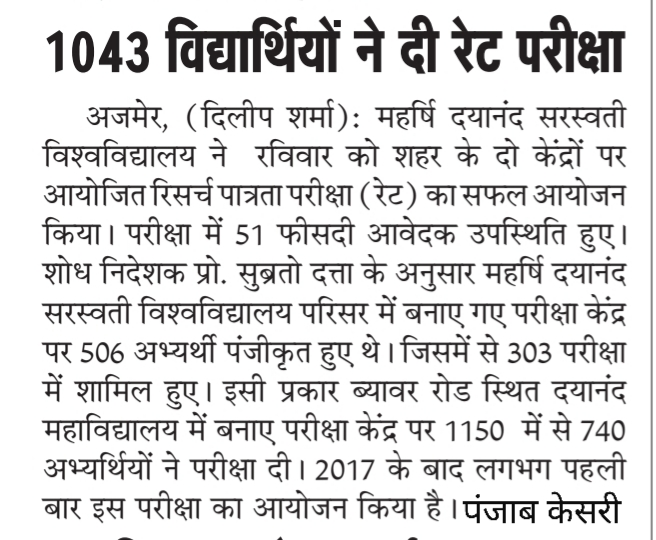 1043 विद्यार्थियों ने दी रेट परीक्षा

अजमेर, (दिलीप शर्मा): महर्षि दयानंद सरस्वती विश्वविद्यालय ने रविवार को शहर के दो केंद्रों पर आयोजित रिसर्च पात्रता परीक्षा (रेट) का सफल आयोजन किया। परीक्षा में 51 फीसदी आवेदक उपस्थिति हुए। शोध निदेशक प्रो. सुब्रतो दत्ता के अनुसार महर्षि दयानंद सरस्वती विश्वविद्यालय परिसर में बनाए गए परीक्षा केंद्र पर 506 अभ्यर्थी पंजीकृत हुए थे। जिसमें से 303 परीक्षा में शामिल हुए। इसी प्रकार ब्यावर रोड स्थित दयानंद महाविद्यालय में बनाए परीक्षा केंद्र पर 1150 में से 740 अभ्यर्थियों ने परीक्षा दी। 2017 के बाद लगभग पहली बार इस परीक्षा का आयोजन किया है। पंजाब केसरी